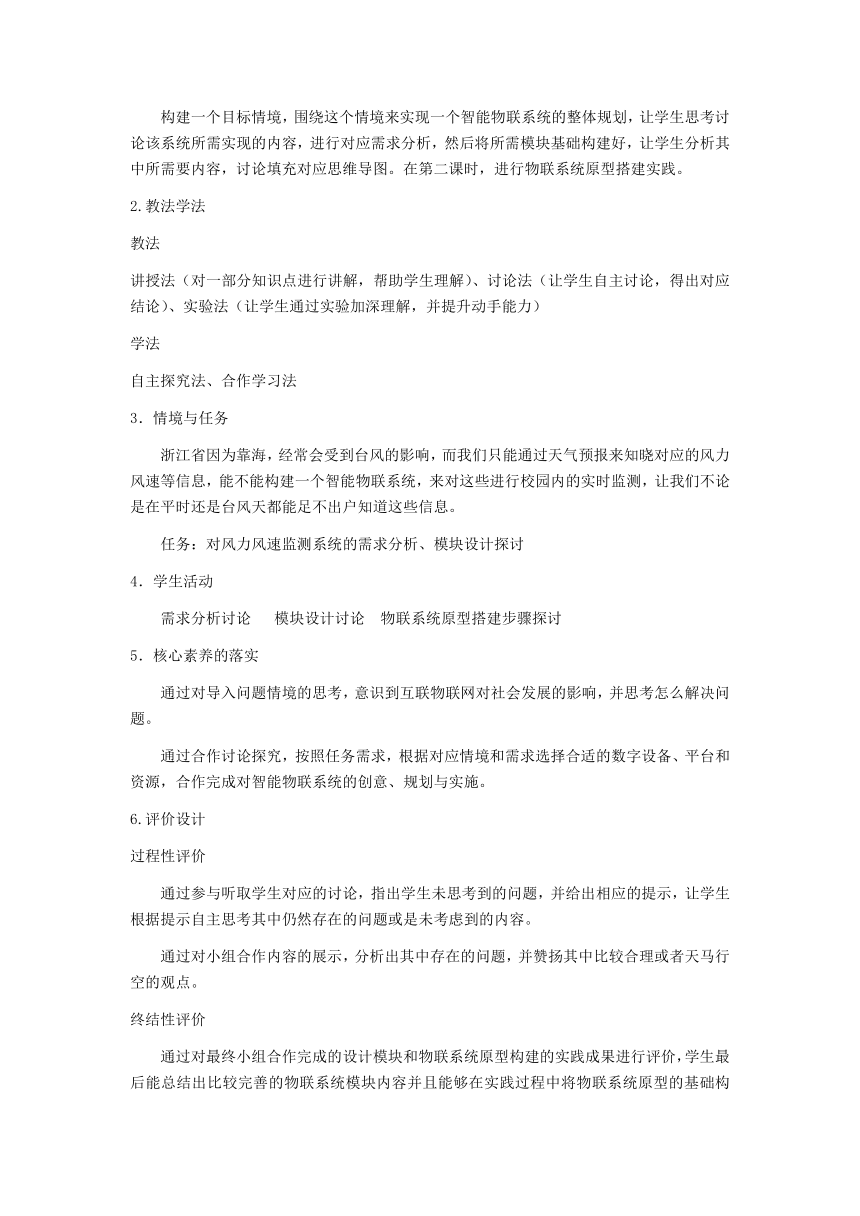 构建一个目标情境，围绕这个情境来实现一个智能物联系统的整体规划，让学生思考讨论该系统所需实现的内容，进行对应需求分析，然后将所需模块基础构建好，让学生分析其中所需要内容，讨论填充对应思维导图。在第二课时，进行物联系统原型搭建实践。

2.教法学法

教法

讲授法（对一部分知识点进行讲解，帮助学生理解）、讨论法（让学生自主讨论，得出对应结论）、实验法（让学生通过实验加深理解，并提升动手能力）

学法

自主探究法、合作学习法

3．情境与任务

浙江省因为靠海，经常会受到台风的影响，而我们只能通过天气预报来知晓对应的风力风速等信息，能不能构建一个智能物联系统，来对这些进行校园内的实时监测，让我们不论是在平时还是台风天都能足不出户知道这些信息。

任务：对风力风速监测系统的需求分析、模块设计探讨

4．学生活动

需求分析讨论　模块设计讨论　物联系统原型搭建步骤探讨

5．核心素养的落实

通过对导入问题情境的思考，意识到互联物联网对社会发展的影响，并思考怎么解决问题。

通过合作讨论探究，按照任务需求，根据对应情境和需求选择合适的数字设备、平台和资源，合作完成对智能物联系统的创意、规划与实施。

6.评价设计

过程性评价

通过参与听取学生对应的讨论，指出学生未思考到的问题，并给出相应的提示，让学生根据提示自主思考其中仍然存在的问题或是未考虑到的内容。

通过对小组合作内容的展示，分析出其中存在的问题，并赞扬其中比较合理或者天马行空的观点。

终结性评价

通过对最终小组合作完成的设计模块和物联系统原型构建的实践成果进行评价，学生最后能总结出比较完善的物联系统模块内容并且能够在实践过程中将物联系统原型的基础构